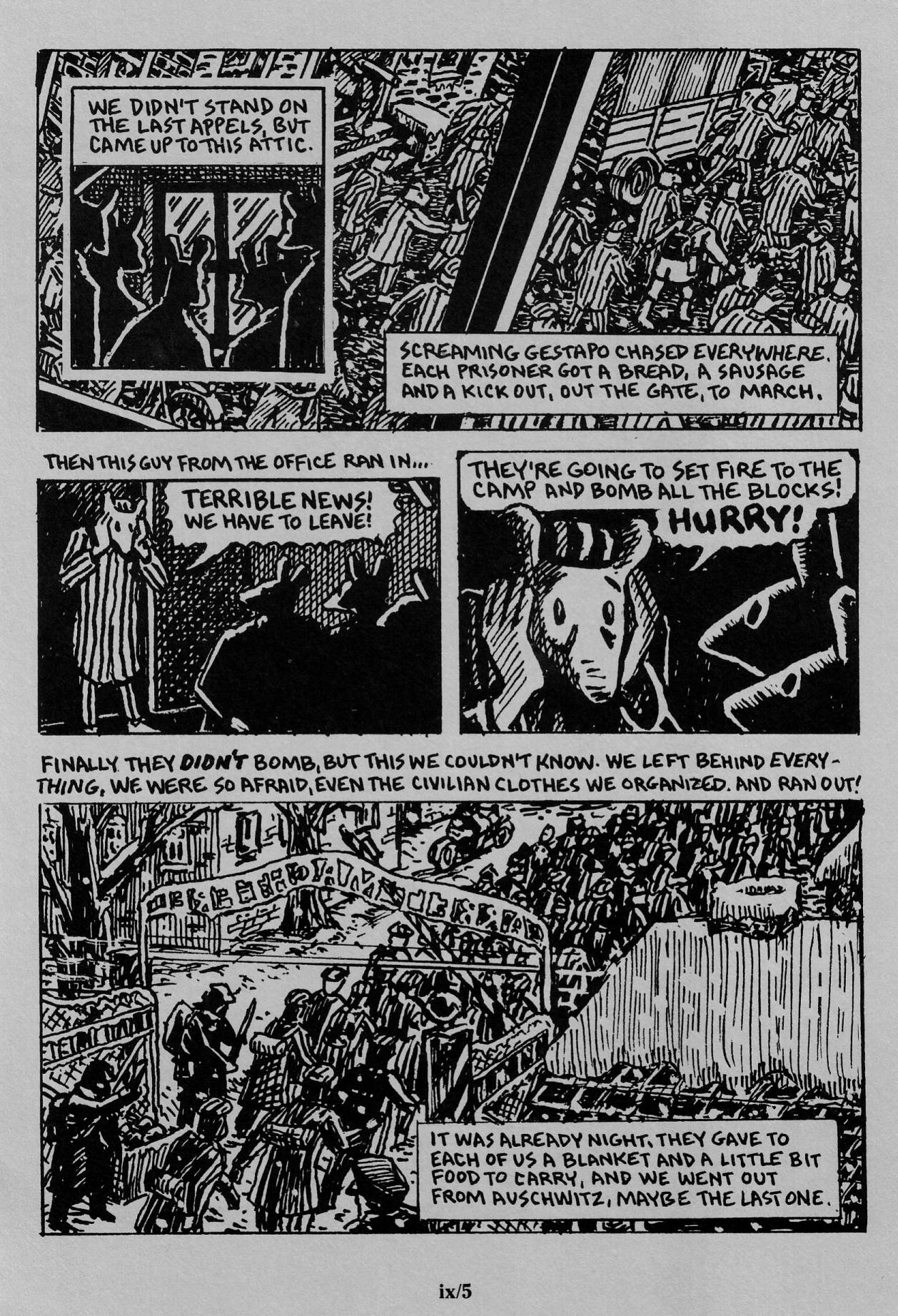 WE DIDN'T STAND ON THE LAST APPELS, BUT CAME UP TO THIS ATTIC.

SCREAMING GESTAPO CHASED EVERYWHERE. EACH PRISONER GOT A BREAD, A SAUSAGE AND A KICK OUT, OUT THE GATE, TO MARCH.

THEN THIS GUY FROM THE OFFICE RAN IN...

TERRIBLE NEWS! WE HAVE TO LEAVE!

THEY'RE GOING TO SET FIRE TO THE CAMP AND BOMB ALL THE BLOCKS!

HURRY!

FINALLY THEY DIDN'T BOMB, BUT THIS WE COULDN'T KNOW. WE LEFT BEHIND EVERYTHING, WE WERE SO AFRAID, EVEN THE CIVILIAN CLOTHES WE ORGANIZED. AND RAN OUT!

IT WAS ALREADY NIGHT, THEY GAVE TO EACH OF US A BLANKET AND A LITTLE BIT FOOD TO CARRY, AND WE WENT OUT FROM AUSCHWITZ, MAYBE THE LAST ONE.

ix/5